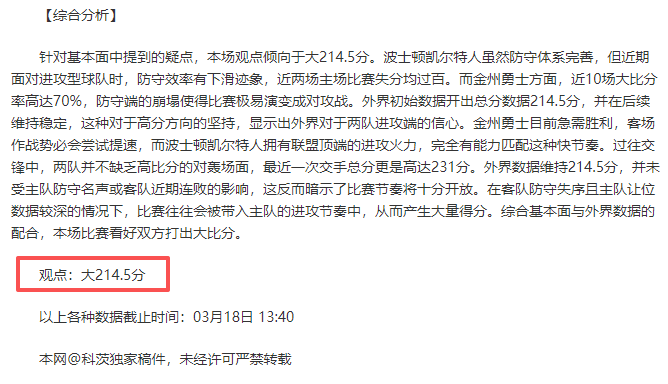 【综合分析】

针对基本面中提到的疑点，本场观点倾向于大214.5分。波士顿凯尔特人虽然防守体系完善，但近期面对进攻型球队时，防守效率有下滑迹象，近两场主场比赛失分均过百。而金州勇士方面，近10场大比分率高达70%，防守端的崩塌使得比赛极易演变成对攻战。外界初始数据开出总分数据214.5分，并在后续维持稳定，这种对于高分方向的坚持，显示出外界对于两队进攻端的信心。金州勇士目前急需胜利，客场作战势必会尝试提速，而波士顿凯尔特人拥有联盟顶端的进攻火力，完全有能力匹配这种快节奏。过往交锋中，两队并不缺乏高比分的对轰场面，最近一次交手总分更是高达231分。外界数据维持214.5分，并未受主队防守名声或客队近期连败的影响，这反而暗示了比赛节奏将十分开放。在客队防守失序且主队让位数据较深的情况下，比赛往往会被带入主队的进攻节奏中，从而产生大量得分。综合基本面与外界数据的配合，本场比赛看好双方打出大比分。

观点：大214.5分

以上各种数据截止时间：03月18日 13:40

本网@科茨独家稿件，未经许可严禁转载